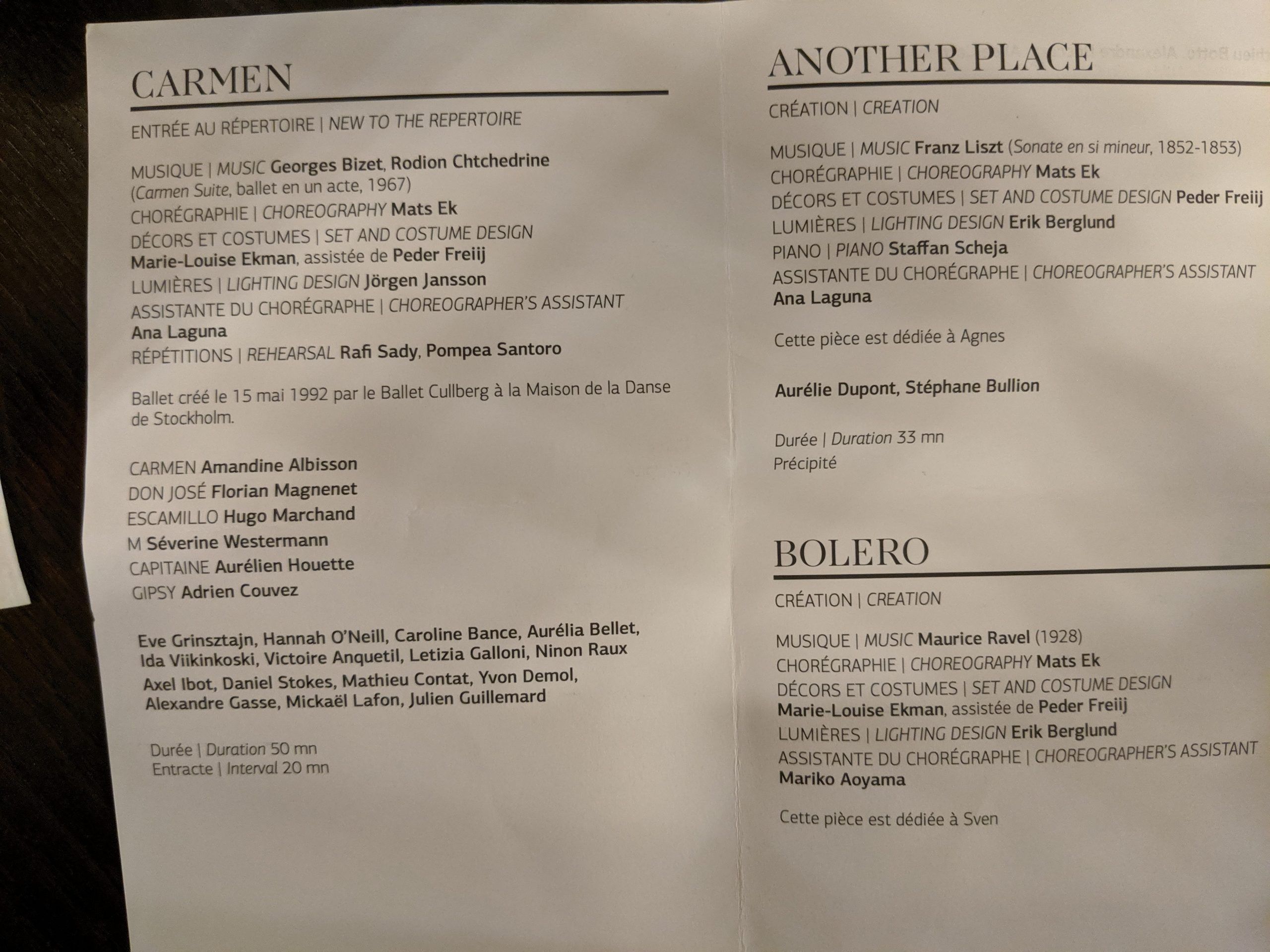 CARMEN

ENTRÉE AU RÉPERTOIRE | NEW TO THE REPERTOIRE

MUSIQUE | MUSIC Georges Bizet, Rodion Chtchedrine
(Carmen Suite, ballet en un acte, 1967)
CHORÉGRAPHIE | CHOREOGRAPHY Mats Ek
DÉCORS ET COSTUMES | SET AND COSTUME DESIGN
Marie-Louise Ekman, assistée de Peder Freiij
LUMIÈRES | LIGHTING DESIGN Jörgen Jansson
ASSISTANTE DU CHORÉGRAPHE | CHOREOGRAPHER'S ASSISTANT
Ana Laguna
RÉPÉTITIONS | REHEARSAL Rafi Sady, Pompea Santoro

Ballet créé le 15 mai 1992 par le Ballet Cullberg à la Maison de la Danse de Stockholm.

CARMEN Amandine Albisson
DON JOSÉ Florian Magnenet
ESCAMILLO Hugo Marchand
M Séverine Westermann
CAPITAINE Aurélien Houette
GIPSY Adrien Couvez

Eve Grinsztajn, Hannah O'Neill, Caroline Bance, Aurélia Bellet, Ida Viikinkoski, Victoire Anquetil, Letizia Galloni, Ninon Raux
Axel Ibot, Daniel Stokes, Mathieu Contat, Yvon Demol, Alexandre Gasse, Mickaël Lafon, Julien Guillemard

Durée | Duration 50 mn
Entracte | Interval 20 mn

ANOTHER PLACE

CRÉATION | CREATION

MUSIQUE | MUSIC Franz Liszt (Sonate en si mineur, 1852-1853)
CHORÉGRAPHIE | CHOREOGRAPHY Mats Ek
DÉCORS ET COSTUMES | SET AND COSTUME DESIGN Peder Freiij
LUMIÈRES | LIGHTING DESIGN Erik Berglund
PIANO | PIANO Staffan Scheja
ASSISTANTE DU CHORÉGRAPHE | CHOREOGRAPHER'S ASSISTANT
Ana Laguna

Cette pièce est dédiée à Agnes

Aurélie Dupont, Stéphane Bullion

Durée | Duration 33 mn
Précipité

BOLERO

CRÉATION | CREATION

MUSIQUE | MUSIC Maurice Ravel (1928)
CHORÉGRAPHIE | CHOREOGRAPHY Mats Ek
DÉCORS ET COSTUMES | SET AND COSTUME DESIGN
Marie-Louise Ekman, assistée de Peder Freiij
LUMIÈRES | LIGHTING DESIGN Erik Berglund
ASSISTANTE DU CHORÉGRAPHE | CHOREOGRAPHER'S ASSISTANT
Mariko Aoyama

Cette pièce est dédiée à Sven